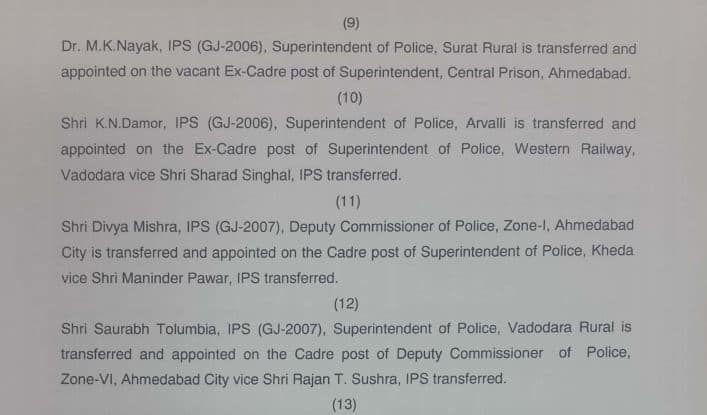 (9)

Dr. M.K.Nayak, IPS (GJ-2006), Superintendent of Police, Surat Rural is transferred and appointed on the vacant Ex-Cadre post of Superintendent, Central Prison, Ahmedabad.

(10)

Shri K.N.Damor, IPS (GJ-2006), Superintendent of Police, Arvalli is transferred and appointed on the Ex-Cadre post of Superintendent of Police, Western Railway, Vadodara vice Shri Sharad Singhal, IPS transferred.

(11)

Shri Divya Mishra, IPS (GJ-2007), Deputy Commissioner of Police, Zone-I, Ahmedabad City is transferred and appointed on the Cadre post of Superintendent of Police, Kheda vice Shri Maninder Pawar, IPS transferred.

(12)

Shri Saurabh Tolumbia, IPS (GJ-2007), Superintendent of Police, Vadodara Rural is transferred and appointed on the Cadre post of Deputy Commissioner of Police, Zone-VI, Ahmedabad City vice Shri Rajan T. Sushra, IPS transferred.

(13)